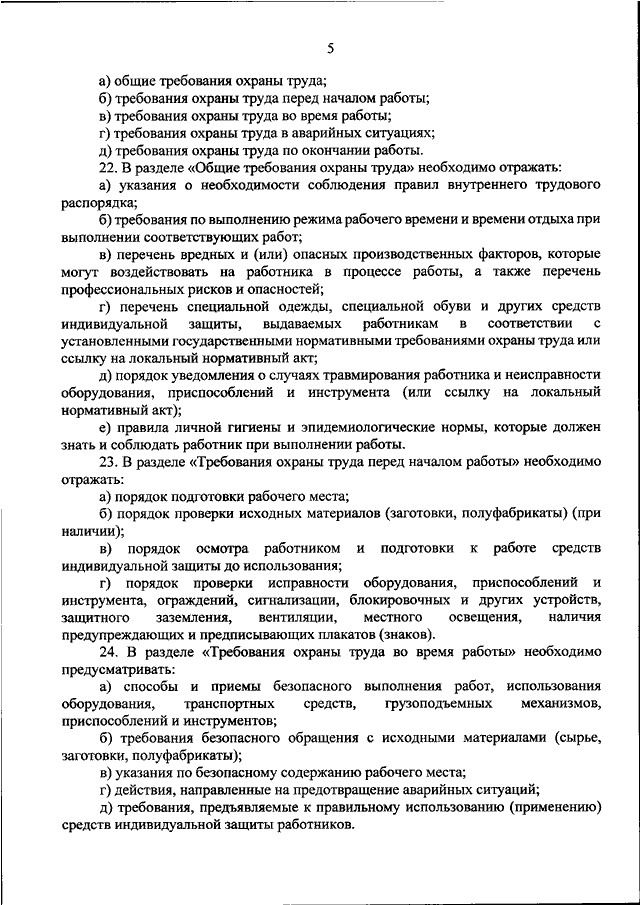 5

а) общие требования охраны труда;
б) требования охраны труда перед началом работы;
в) требования охраны труда во время работы;
г) требования охраны труда в аварийных ситуациях;
д) требования охраны труда по окончании работы.

22. В разделе «Общие требования охраны труда» необходимо отражать:

а) указания о необходимости соблюдения правил внутреннего трудового распорядка;

б) требования по выполнению режима рабочего времени и времени отдыха при выполнении соответствующих работ;

в) перечень вредных и (или) опасных производственных факторов, которые могут воздействовать на работника в процессе работы, а также перечень профессиональных рисков и опасностей;

г) перечень специальной одежды, специальной обуви и других средств индивидуальной защиты, выдаваемых работникам в соответствии с установленными государственными нормативными требованиями охраны труда или ссылку на локальный нормативный акт;

д) порядок уведомления о случаях травмирования работника и неисправности оборудования, приспособлений и инструмента (или ссылку на локальный нормативный акт);

е) правила личной гигиены и эпидемиологические нормы, которые должен знать и соблюдать работник при выполнении работы.

23. В разделе «Требования охраны труда перед началом работы» необходимо отражать:

а) порядок подготовки рабочего места;

б) порядок проверки исходных материалов (заготовки, полуфабрикаты) (при наличии);

в) порядок осмотра работником и подготовки к работе средств индивидуальной защиты до использования;

г) порядок проверки исправности оборудования, приспособлений и инструмента, ограждений, сигнализации, блокировочных и других устройств, защитного заземления, вентиляции, местного освещения, наличия предупреждающих и предписывающих плакатов (знаков).

24. В разделе «Требования охраны труда во время работы» необходимо предусматривать:

а) способы и приемы безопасного выполнения работ, использования оборудования, транспортных средств, грузоподъемных механизмов, приспособлений и инструментов;

б) требования безопасного обращения с исходными материалами (сырье, заготовки, полуфабрикаты);

в) указания по безопасному содержанию рабочего места;

г) действия, направленные на предотвращение аварийных ситуаций;

д) требования, предъявляемые к правильному использованию (применению) средств индивидуальной защиты работников.